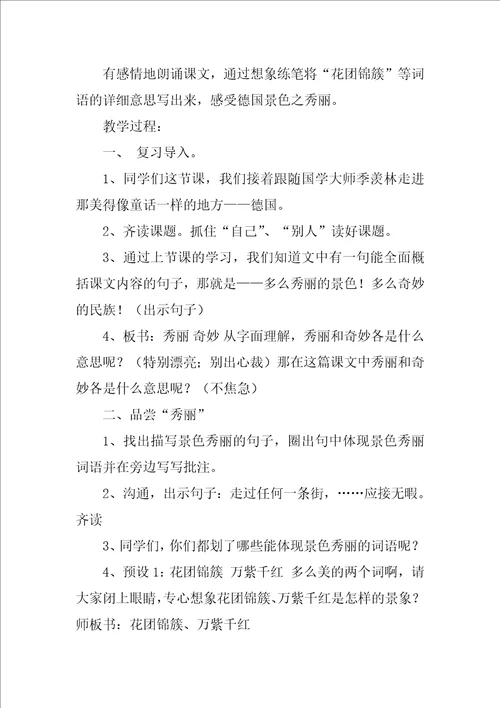 有感情地朗诵课文，通过想象练笔将“花团锦簇”等词语的详细意思写出来，感受德国景色之秀丽。

教学过程：

一、 复习导入。

1、同学们这节课，我们接着跟随国学大师季羡林走进那美得像童话一样的地方——德国。

2、齐读课题。抓住“自己”、“别人”读好课题。

3、通过上节课的学习，我们知道文中有一句能全面概括课文内容的句子，那就是——多么秀丽的景色！多么奇妙的民族！（出示句子）

4、板书：秀丽 奇妙 从字面理解，秀丽和奇妙各是什么意思呢？（特别漂亮；别出心裁）那在这篇课文中秀丽和奇妙各是什么意思呢？（不焦急）

二、品尝“秀丽”

1、找出描写景色秀丽的句子，圈出句中体现景色秀丽词语并在旁边写写批注。

2、沟通，出示句子：走过任何一条街，……应接无暇。齐读

3、同学们，你们都划了哪些能体现景色秀丽的词语呢？

4、预设 1：花团锦簇 万紫千红 多么美的两个词啊，请大家闭上眼睛，专心想象花团锦簇、万紫千红是怎样的景象？师板书：花团锦簇、万紫千红